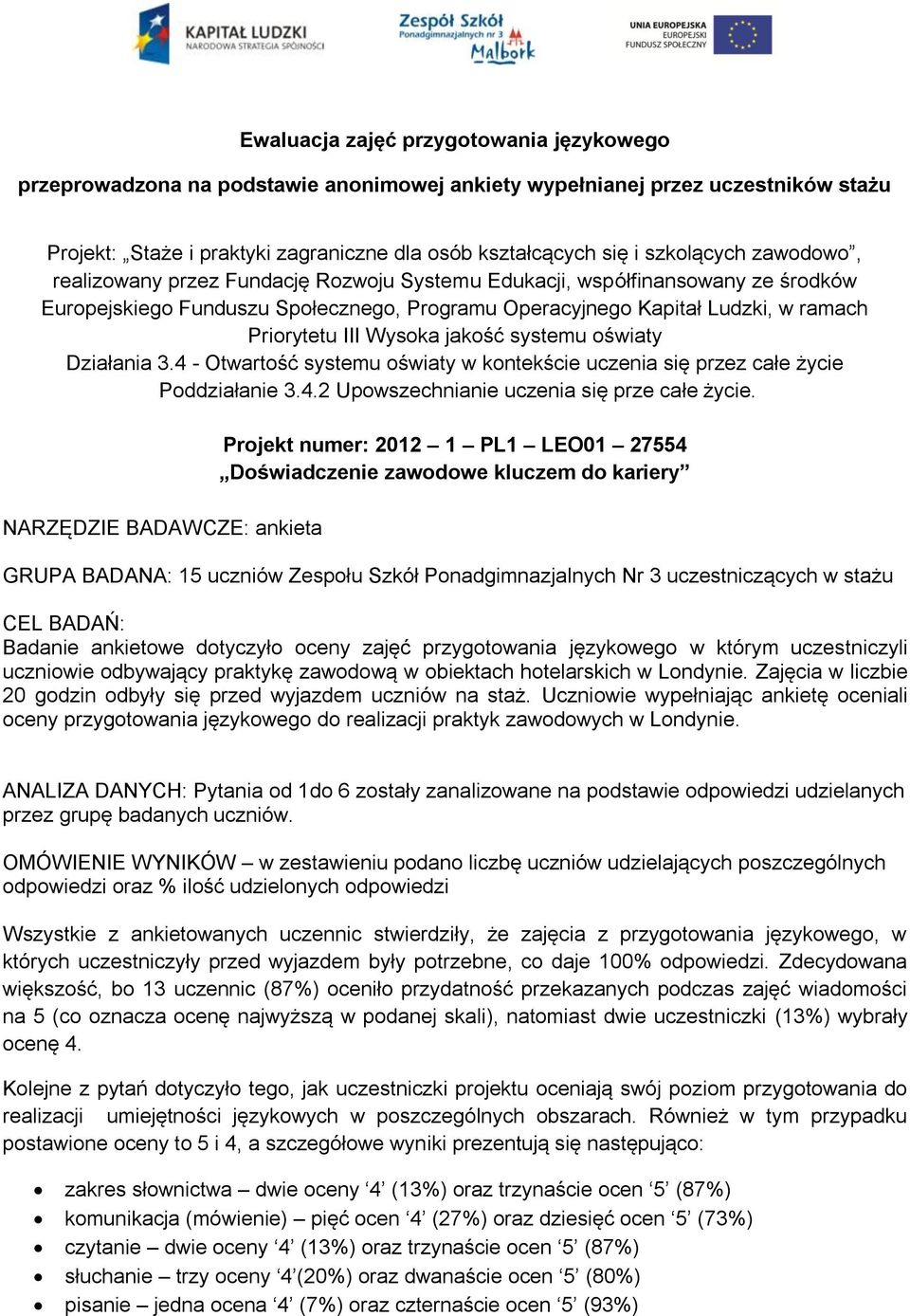 KAPITAŁ LUDZKI
NARODOWA STRATEGIA SPÓJNOŚCI

Zespół Szkół
Ponadgimnazjalnych nr 3
Malbork

UNIA EUROPEJSKA
EUROPEJSKI
FUNDUSZ SPOŁECZNY

Ewaluacja zajęć przygotowania językowego

przeprowadzona na podstawie anonimowej ankiety wypełnianej przez uczestników stażu

Projekt: „Staże i praktyki zagraniczne dla osób kształcących się i szkolących zawodowo”, realizowany przez Fundację Rozwoju Systemu Edukacji, współfinansowany ze środków Europejskiego Funduszu Społecznego, Programu Operacyjnego Kapitał Ludzki, w ramach Priorytetu III Wysoka jakość systemu oświaty
Działania 3.4 - Otwartość systemu oświaty w kontekście uczenia się przez całe życie
Poddziałanie 3.4.2 Upowszechnianie uczenia się prze całe życie.

Projekt numer: 2012 – 1 – PL1 – LEO01 – 27554
„Doświadczenie zawodowe kluczem do kariery”

NARZĘDZIE BADAWCZE: ankieta

GRUPA BADANA: 15 uczniów Zespołu Szkół Ponadgimnazjalnych Nr 3 uczestniczących w stażu

CEL BADAŃ:
Badanie ankietowe dotyczyło oceny zajęć przygotowania językowego w którym uczestniczyli uczniowie odbywający praktykę zawodową w obiektach hotelarskich w Londynie. Zajęcia w liczbie 20 godzin odbyły się przed wyjazdem uczniów na staż. Uczniowie wypełniając ankietę oceniali oceny przygotowania językowego do realizacji praktyk zawodowych w Londynie.

ANALIZA DANYCH: Pytania od 1do 6 zostały zanalizowane na podstawie odpowiedzi udzielanych przez grupę badanych uczniów.

OMÓWIENIE WYNIKÓW – w zestawieniu podano liczbę uczniów udzielających poszczególnych odpowiedzi oraz % ilość udzielonych odpowiedzi

Wszystkie z ankietowanych uczennic stwierdziły, że zajęcia z przygotowania językowego, w których uczestniczyły przed wyjazdem były potrzebne, co daje 100% odpowiedzi. Zdecydowana większość, bo 13 uczennic (87%) oceniło przydatność przekazanych podczas zajęć wiadomości na 5 (co oznacza ocenę najwyższą w podanej skali), natomiast dwie uczestniczki (13%) wybrały ocenę 4.

Kolejne z pytań dotyczyło tego, jak uczestniczki projektu oceniają swój poziom przygotowania do realizacji umiejętności językowych w poszczególnych obszarach. Również w tym przypadku postawione oceny to 5 i 4, a szczegółowe wyniki prezentują się następująco:

• zakres słownictwa – dwie oceny ‘4’ (13%) oraz trzynaście ocen ‘5’ (87%)
• komunikacja (mówienie) – pięć ocen ‘4’ (27%) oraz dziesięć ocen ‘5’ (73%)
• czytanie – dwie oceny ‘4’ (13%) oraz trzynaście ocen ‘5’ (87%)
• słuchanie – trzy oceny ‘4’(20%) oraz dwanaście ocen ‘5’ (80%)
• pisanie – jedna ocena ‘4’ (7%) oraz czternaście ocen ‘5’ (93%)